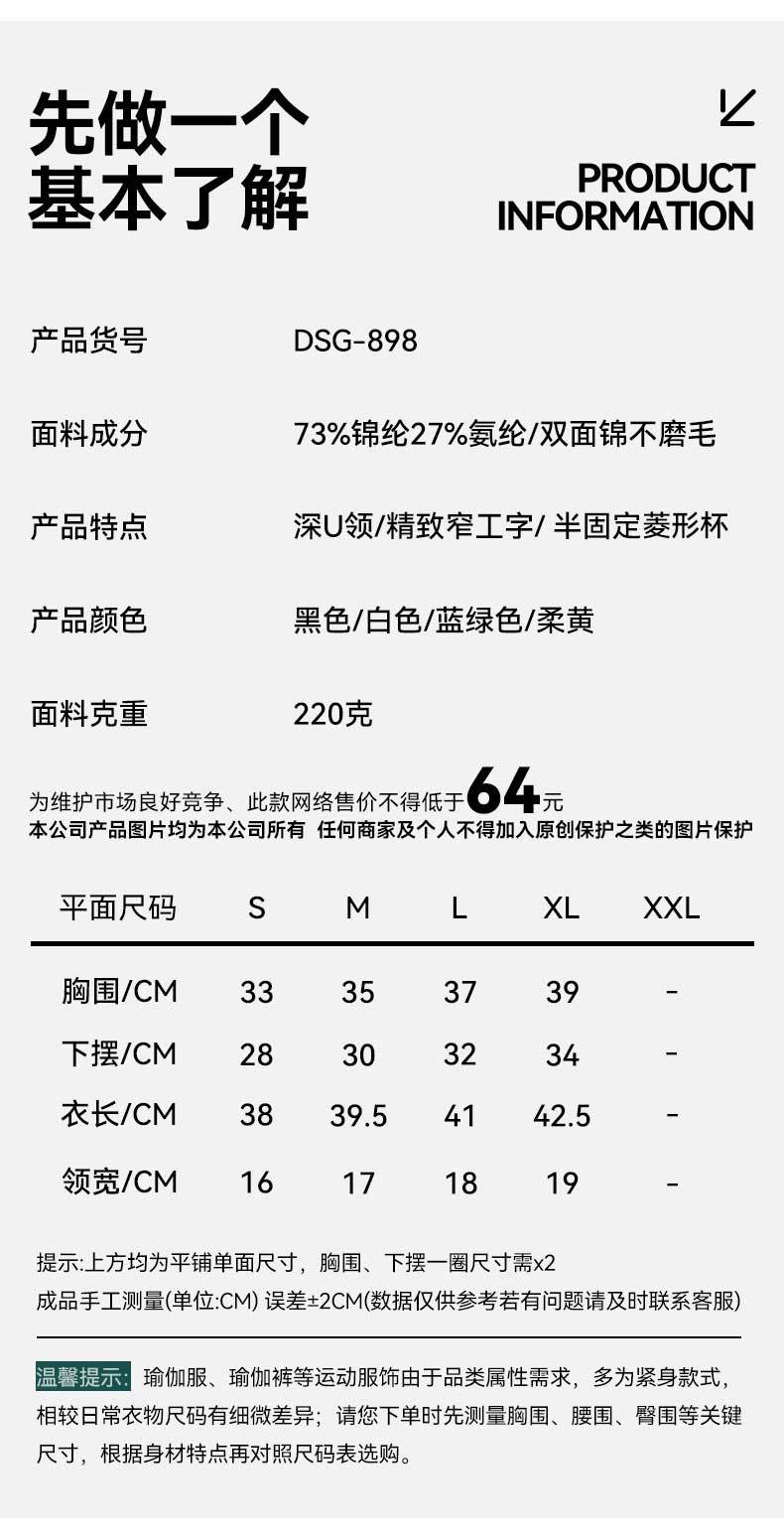 先做一个
基本了解

PRODUCT
INFORMATION

产品货号 DSG-898

面料成分 73%锦纶27%氨纶/双面锦不磨毛

产品特点 深U领/精致窄工字/半固定菱形杯

产品颜色 黑色/白色/蓝绿色/柔黄

面料克重 220克

为维护市场良好竞争、此款网络售价不得低于64元
本公司产品图片均为本公司所有 任何商家及个人不得加入原创保护之类的图片保护

| 平面尺码 | S | M | L | XL | XXL |
|---|---|---|---|---|---|
| 胸围/CM | 33 | 35 | 37 | 39 | - |
| 下摆/CM | 28 | 30 | 32 | 34 | - |
| 衣长/CM | 38 | 39.5 | 41 | 42.5 | - |
| 领宽/CM | 16 | 17 | 18 | 19 | - |

提示:上方均为平铺单面尺寸，胸围、下摆一圈尺寸需x2
成品手工测量(单位:CM) 误差±2CM(数据仅供参考若有问题请及时联系客服)

温馨提示：瑜伽服、瑜伽裤等运动服饰由于品类属性需求，多为紧身款式，相较日常衣物尺码有细微差异；请您下单时先测量胸围、腰围、臀围等关键尺寸，根据身材特点再对照尺码表选购。